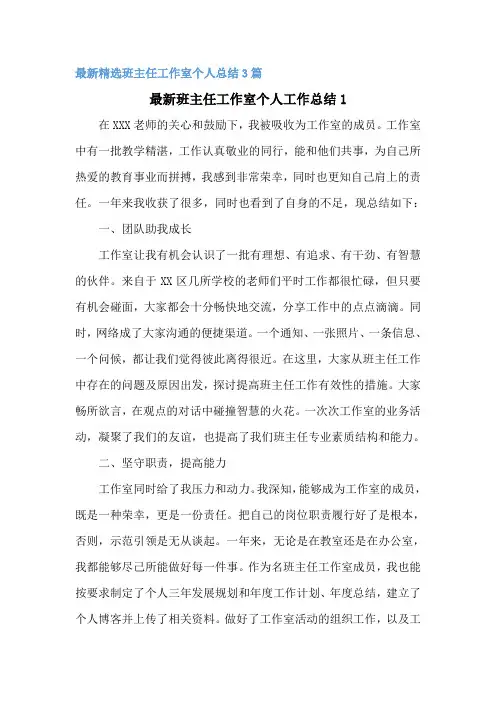 最新精选班主任工作室个人总结3篇

最新班主任工作室个人工作总结1

在XXX老师的关心和鼓励下，我被吸收为工作室的成员。工作室中有一批教学精湛，工作认真敬业的同行，能和他们共事，为自己所热爱的教育事业而拼搏，我感到非常荣幸，同时也更知自己肩上的责任。一年来我收获了很多，同时也看到了自身的不足，现总结如下：

一、团队助我成长

工作室让我有机会认识了一批有理想、有追求、有干劲、有智慧的伙伴。来自于XX区几所学校的老师们平时工作都很忙碌，但只要有机会碰面，大家都会十分畅快地交流，分享工作中的点点滴滴。同时，网络成了大家沟通的便捷渠道。一个通知、一张照片、一条信息、一个问候，都让我们觉得彼此离得很近。在这里，大家从班主任工作中存在的问题及原因出发，探讨提高班主任工作有效性的措施。大家畅所欲言，在观点的对话中碰撞智慧的火花。一次次工作室的业务活动，凝聚了我们的友谊，也提高了我们班主任专业素质结构和能力。

二、坚守职责，提高能力

工作室同时给了我压力和动力。我深知，能够成为工作室的成员，既是一种荣幸，更是一份责任。把自己的岗位职责履行好了是根本，否则，示范引领是无从谈起。一年来，无论是在教室还是在办公室，我都能够尽己所能做好每一件事。作为名班主任工作室成员，我也能按要求制定了个人三年发展规划和年度工作计划、年度总结，建立了个人博客并上传了相关资料。做好了工作室活动的组织工作，以及工